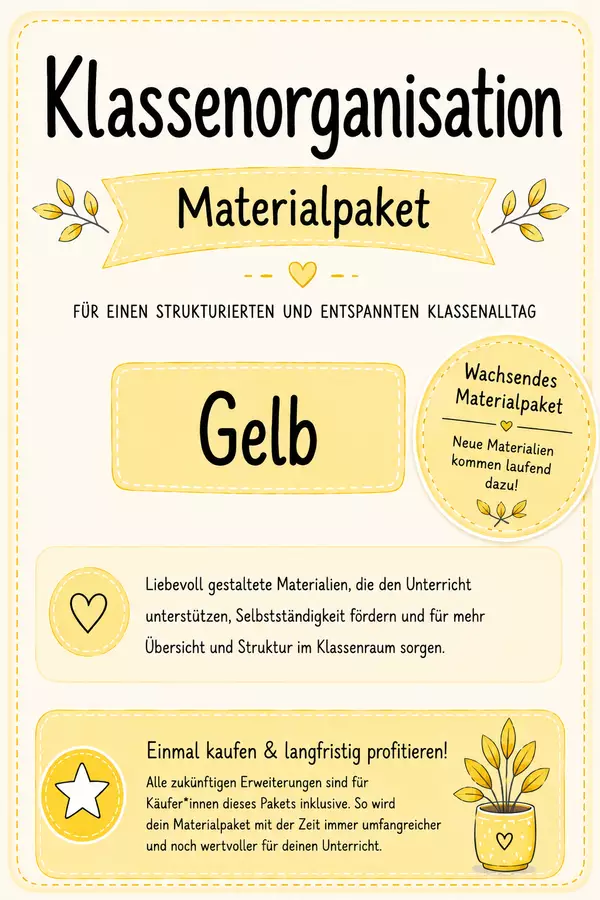 Klassenorganisation

Materialpaket

FÜR EINEN STRUKTURIERTEN UND ENTSPANNTEN KLASSENALLTAG

Gelb

Wachsendes Materialpaket

Neue Materialien kommen laufend dazu!

Liebevoll gestaltete Materialien, die den Unterricht unterstützen, Selbstständigkeit fördern und für mehr Übersicht und Struktur im Klassenraum sorgen.

Einmal kaufen & langfristig profitieren!

Alle zukünftigen Erweiterungen sind für Käufer*innen dieses Pakets inklusive. So wird dein Materialpaket mit der Zeit immer umfangreicher und noch wertvoller für deinen Unterricht.